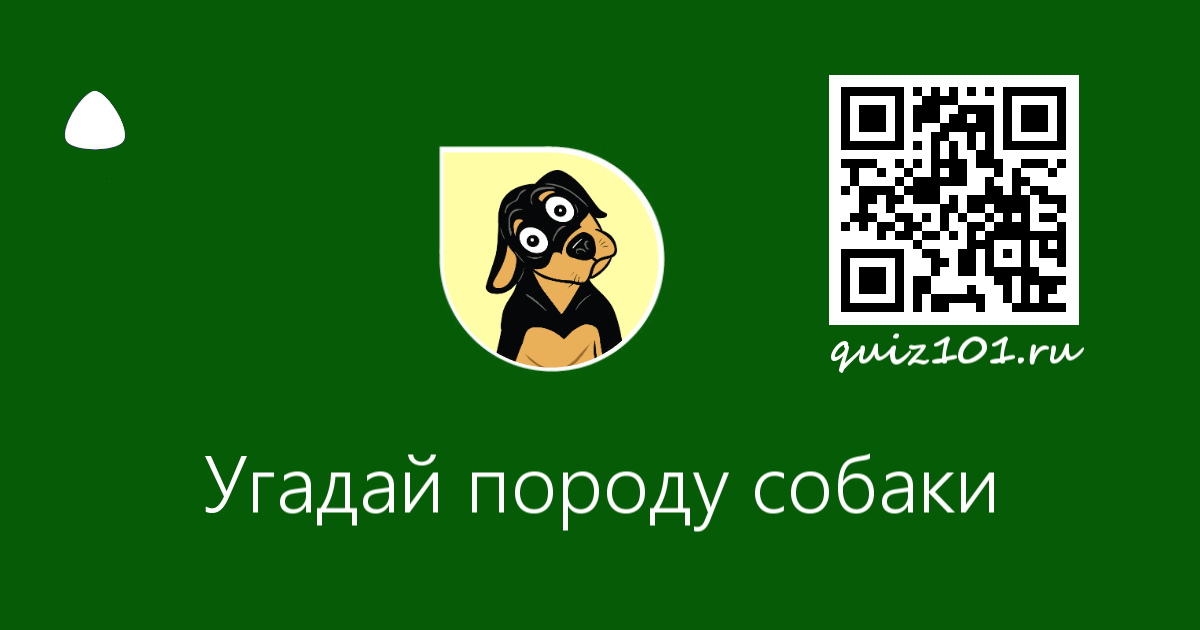 quiz101.ru

Угадай породу собаки